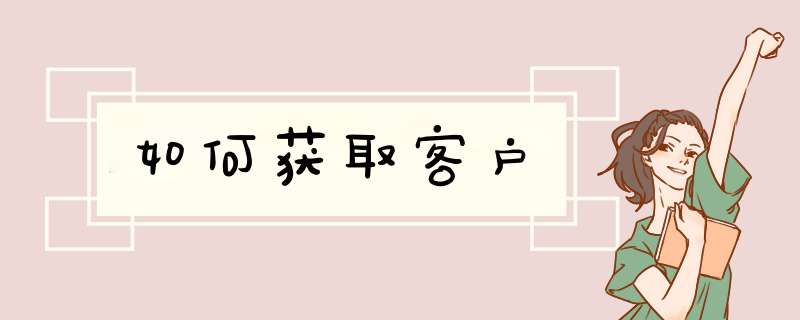 如何获取客户